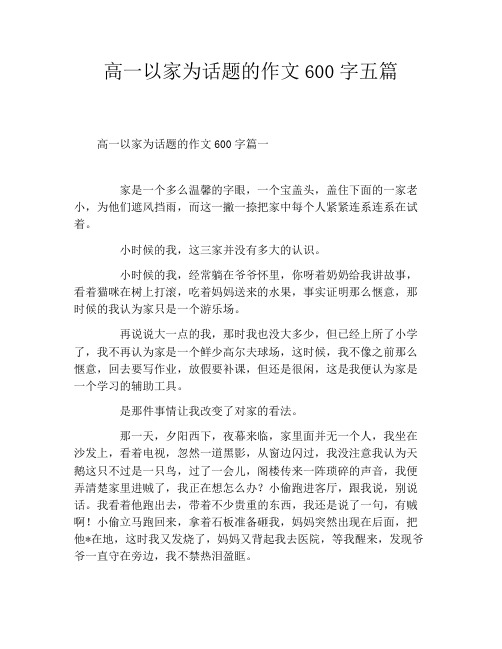 高一以家为话题的作文 600 字五篇

高一以家为话题的作文 600 字篇一

家是一个多么温馨的字眼，一个宝盖头，盖住下面的一家老小，为他们遮风挡雨，而这一撇一捺把家中每个人紧紧连系连系在试着。

小时候的我，这三家并没有多大的认识。

小时候的我，经常躺在爷爷怀里，你呀着奶奶给我讲故事，看着猫咪在树上打滚，吃着妈妈送来的水果，事实证明那么惬意，那时候的我认为家只是一个游乐场。

再说说大一点的我，那时我也没大多少，但已经上所了小学了，我不再认为家是一个鲜少高尔夫球场，这时候，我不像之前那么惬意，回去要写作业，放假要补课，但还是很闲，这是我便认为家是一个学习的辅助工具。

是那件事情让我改变了对家的看法。

那一天，夕阳西下，夜幕来临，家里面并无一个人，我坐在沙发上，看着电视，忽然一道黑影，从窗边闪过，我没注意我认为天鹅这只不过是一只鸟，过了一会儿，阁楼传来一阵琐碎的声音，我便弄清楚家里进贼了，我正在想怎么办？小偷跑进客厅，跟我说，别说话。我看着他跑出去，带着不少贵重的东西，我还是说了一句，有贼啊！小偷立马跑回来，拿着石板准备砸我，妈妈突然出现在后面，把他*在地，这时我又发烧了，妈妈又背起我去医院，等我醒来，发现爷爷一直守在旁边，我不禁热泪盈眶。